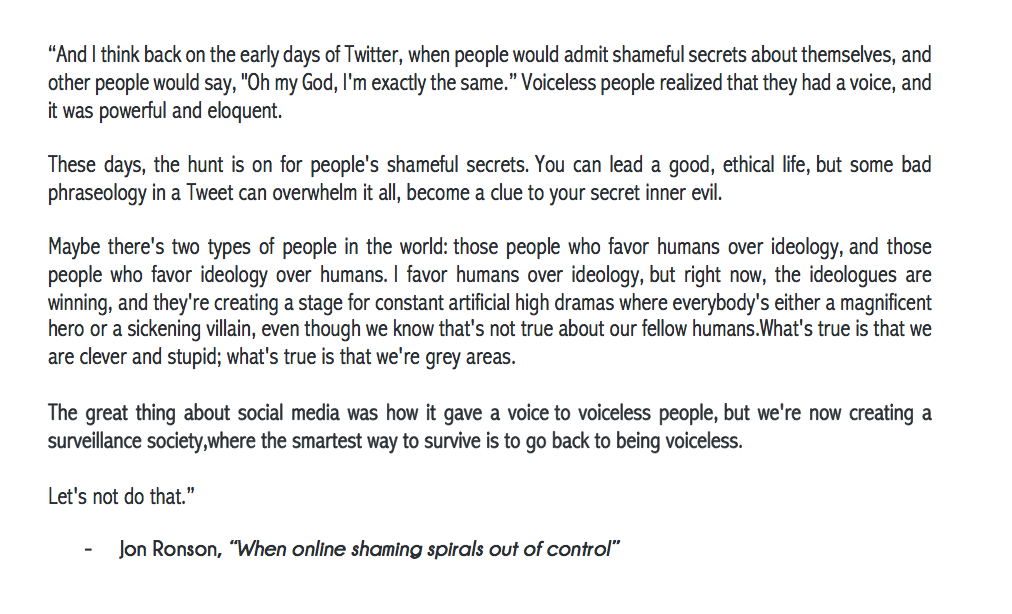 “And I think back on the early days of Twitter, when people would admit shameful secrets about themselves, and other people would say, "Oh my God, I'm exactly the same.” Voiceless people realized that they had a voice, and it was powerful and eloquent.

These days, the hunt is on for people's shameful secrets. You can lead a good, ethical life, but some bad phraseology in a Tweet can overwhelm it all, become a clue to your secret inner evil.

Maybe there's two types of people in the world: those people who favor humans over ideology, and those people who favor ideology over humans. I favor humans over ideology, but right now, the ideologues are winning, and they're creating a stage for constant artificial high dramas where everybody's either a magnificent hero or a sickening villain, even though we know that's not true about our fellow humans.What's true is that we are clever and stupid; what's true is that we're grey areas.

The great thing about social media was how it gave a voice to voiceless people, but we're now creating a surveillance society,where the smartest way to survive is to go back to being voiceless.

Let's not do that.”

- Jon Ronson, “When online shaming spirals out of control”